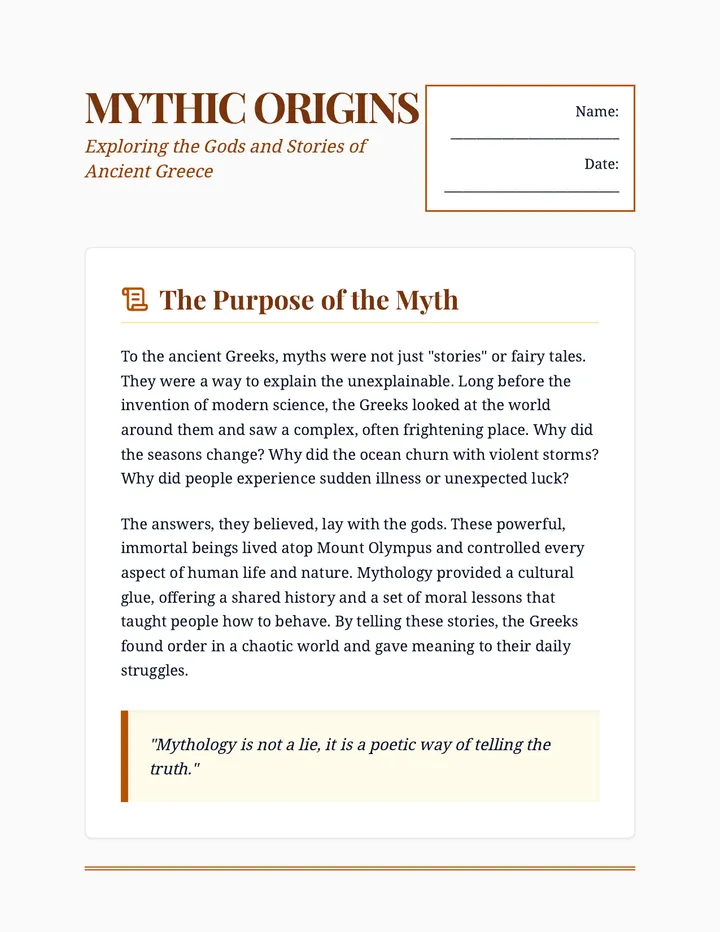 MYTHIC ORIGINS

Exploring the Gods and Stories of Ancient Greece

Name: ____

Date: ____

The Purpose of the Myth

To the ancient Greeks, myths were not just "stories" or fairy tales. They were a way to explain the unexplainable. Long before the invention of modern science, the Greeks looked at the world around them and saw a complex, often frightening place. Why did the seasons change? Why did the ocean churn with violent storms? Why did people experience sudden illness or unexpected luck?

The answers, they believed, lay with the gods. These powerful, immortal beings lived atop Mount Olympus and controlled every aspect of human life and nature. Mythology provided a cultural glue, offering a shared history and a set of moral lessons that taught people how to behave. By telling these stories, the Greeks found order in a chaotic world and gave meaning to their daily struggles.

"Mythology is not a lie, it is a poetic way of telling the truth."